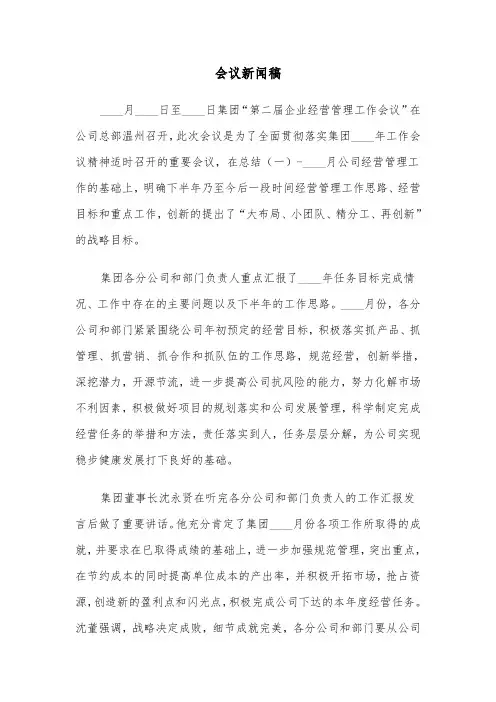 会议新闻稿

____月____日至____日集团“第二届企业经营管理工作会议”在公司总部温州召开，此次会议是为了全面贯彻落实集团____年工作会议精神适时召开的重要会议，在总结（一）-____月公司经营管理工作的基础上，明确下半年乃至今后一段时间经营管理工作思路、经营目标和重点工作，创新的提出了“大布局、小团队、精分工、再创新”的战略目标。

集团各分公司和部门负责人重点汇报了____年任务目标完成情况、工作中存在的主要问题以及下半年的工作思路。____月份，各分公司和部门紧紧围绕公司年初预定的经营目标，积极落实抓产品、抓管理、抓营销、抓合作和抓队伍的工作思路，规范经营，创新举措，深挖潜力，开源节流，进一步提高公司抗风险的能力，努力化解市场不利因素，积极做好项目的规划落实和公司发展管理，科学制定完成经营任务的举措和方法，责任落实到人，任务层层分解，为公司实现稳步健康发展打下良好的基础。

集团董事长沈永贤在听完各分公司和部门负责人的工作汇报发言后做了重要讲话。他充分肯定了集团____月份各项工作所取得的成就，并要求在已取得成绩的基础上，进一步加强规范管理，突出重点，在节约成本的同时提高单位成本的产出率，并积极开拓市场，抢占资源，创造新的盈利点和闪光点，积极完成公司下达的本年度经营任务。沈董强调，战略决定成败，细节成就完美，各分公司和部门要从公司